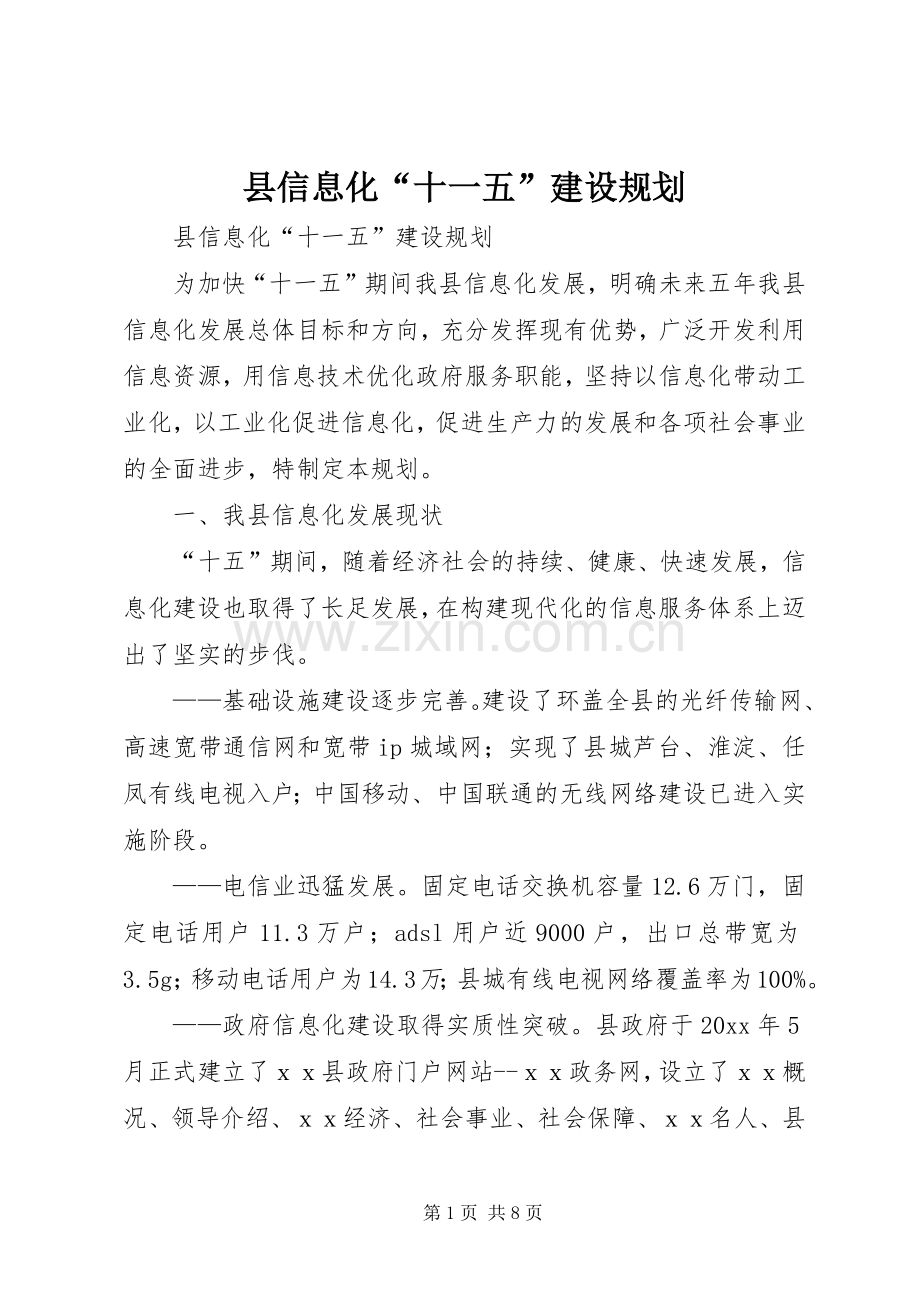 县信息化“十一五”建设规划

县信息化“十一五”建设规划

为加快“十一五”期间我县信息化发展，明确未来五年我县信息化发展总体目标和方向，充分发挥现有优势，广泛开发利用信息资源，用信息技术优化政府服务职能，坚持以信息化带动工业化，以工业化促进信息化，促进生产力的发展和各项社会事业的全面进步，特制定本规划。

一、我县信息化发展现状

“十五”期间，随着经济社会的持续、健康、快速发展，信息化建设也取得了长足发展，在构建现代化的信息服务体系上迈出了坚实的步伐。

——基础设施建设逐步完善。建设了环盖全县的光纤传输网、高速宽带通信网和宽带ip城域网；实现了县城芦台、淮淀、任凤有线电视入户；中国移动、中国联通的无线网络建设已进入实施阶段。

——电信业迅猛发展。固定电话交换机容量12.6万门，固定电话用户11.3万户；adsl用户近9000户，出口总带宽为3.5g；移动电话用户为14.3万；县城有线电视网络覆盖率为100%。

——政府信息化建设取得实质性突破。县政府于20xx年5月正式建立了ｘｘ县政府门户网站--ｘｘ政务网，设立了ｘｘ概况、领导介绍、ｘｘ经济、社会事业、社会保障、ｘｘ名人、县

第1页 共8页

www.zixin.com.cn